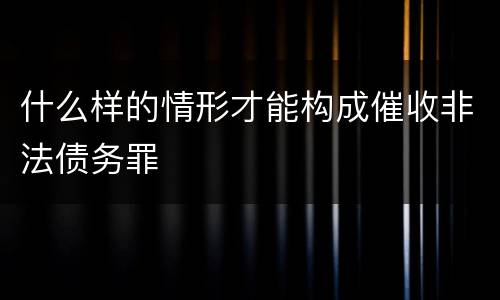 什么样的情形才能构成催收非法债务罪